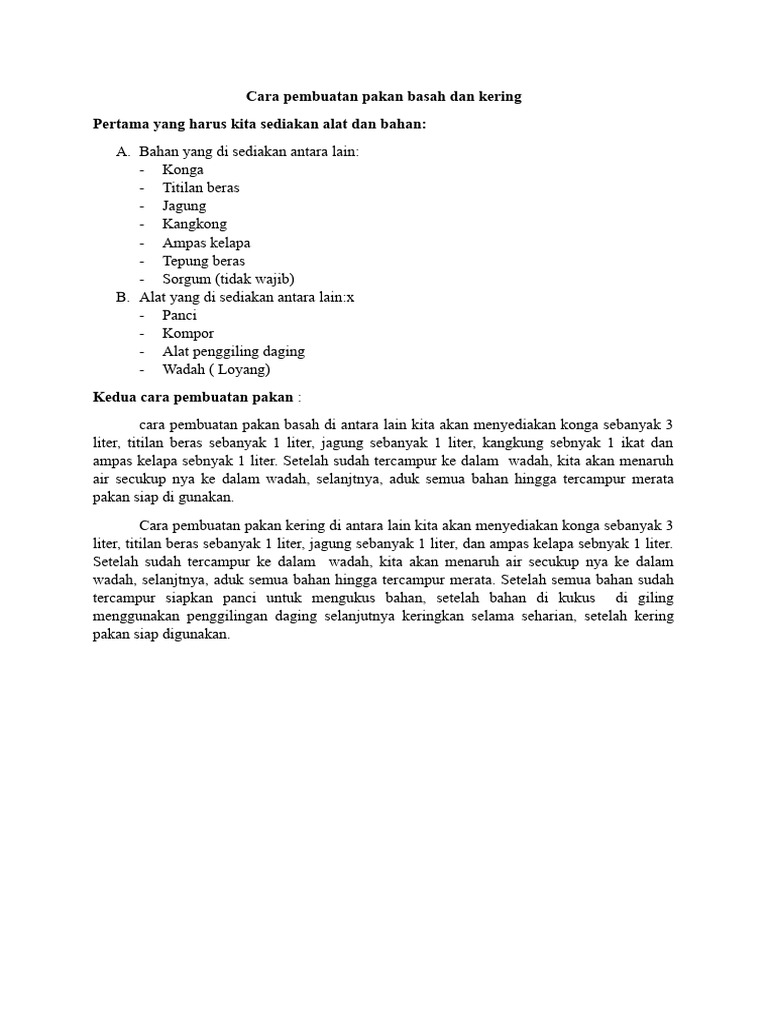 Cara pembuatan pakan basah dan kering

Pertama yang harus kita sediakan alat dan bahan:

A. Bahan yang di sediakan antara lain:
- Konga
- Titilan beras
- Jagung
- Kangkong
- Ampas kelapa
- Tepung beras
- Sorgum (tidak wajib)

B. Alat yang di sediakan antara lain:x
- Panci
- Kompor
- Alat penggiling daging
- Wadah ( Loyang)

Kedua cara pembuatan pakan :

cara pembuatan pakan basah di antara lain kita akan menyediakan konga sebanyak 3 liter, titilan beras sebanyak 1 liter, jagung sebanyak 1 liter, kangkung sebnyak 1 ikat dan ampas kelapa sebnyak 1 liter. Setelah sudah tercampur ke dalam wadah, kita akan menaruh air secukup nya ke dalam wadah, selanjtnya, aduk semua bahan hingga tercampur merata pakan siap di gunakan.

Cara pembuatan pakan kering di antara lain kita akan menyediakan konga sebanyak 3 liter, titilan beras sebanyak 1 liter, jagung sebanyak 1 liter, dan ampas kelapa sebnyak 1 liter. Setelah sudah tercampur ke dalam wadah, kita akan menaruh air secukup nya ke dalam wadah, selanjtnya, aduk semua bahan hingga tercampur merata. Setelah semua bahan sudah tercampur siapkan panci untuk mengukus bahan, setelah bahan di kukus di giling menggunakan penggilingan daging selanjutnya keringkan selama seharian, setelah kering pakan siap digunakan.